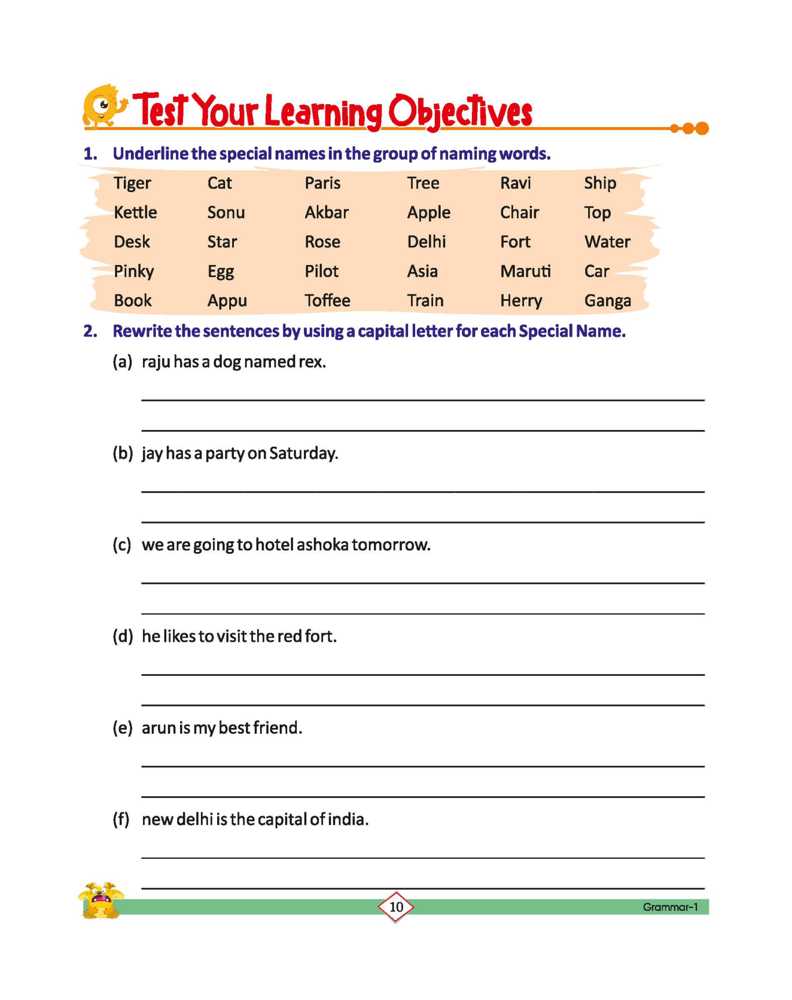 Test Your Learning Objectives

1. Underline the special names in the group of naming words.

| Tiger | Cat | Paris | Tree | Ravi | Ship |
|---|---|---|---|---|---|
| Kettle | Sonu | Akbar | Apple | Chair | Top |
| Desk | Star | Rose | Delhi | Fort | Water |
| Pinky | Egg | Pilot | Asia | Maruti | Car |
| Book | Appu | Toffee | Train | Herry | Ganga |

2. Rewrite the sentences by using a capital letter for each Special Name.

(a) raju has a dog named rex.

(b) jay has a party on Saturday.

(c) we are going to hotel ashoka tomorrow.

(d) he likes to visit the red fort.

(e) arun is my best friend.

(f) new delhi is the capital of india.

10

Grammar-1